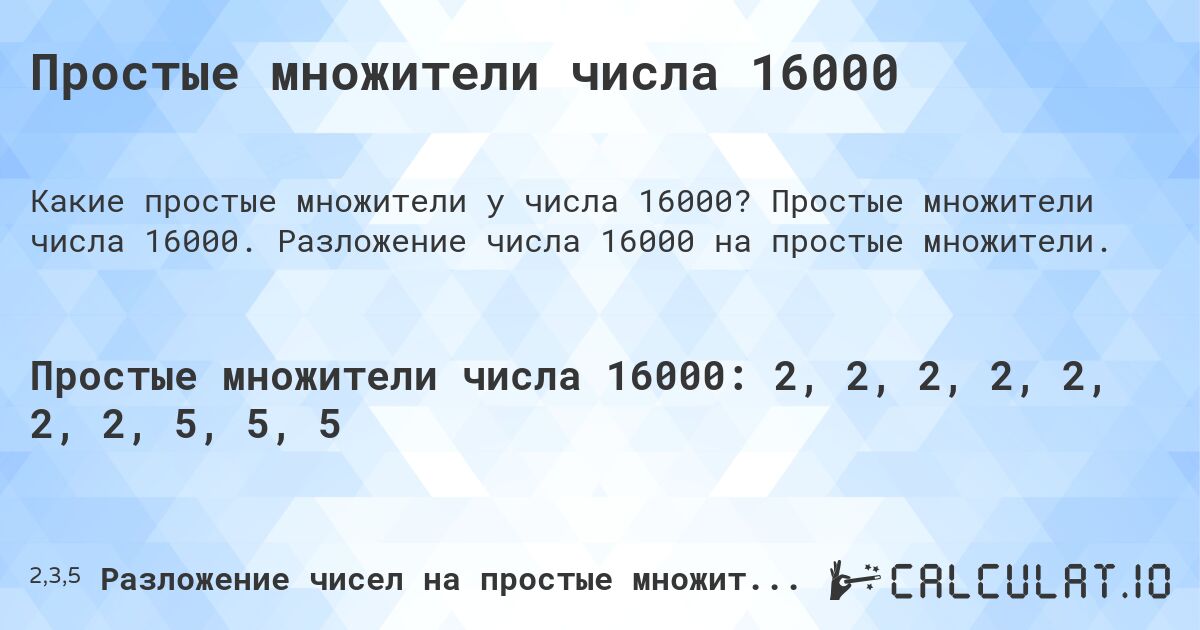 Простые множители числа 16000

Какие простые множители у числа 16000? Простые множители числа 16000. Разложение числа 16000 на простые множители.

Простые множители числа 16000: 2, 2, 2, 2, 2, 2, 2, 5, 5, 5

2,3,5 Разложение чисел на простые множит...

CALCULAT.IO